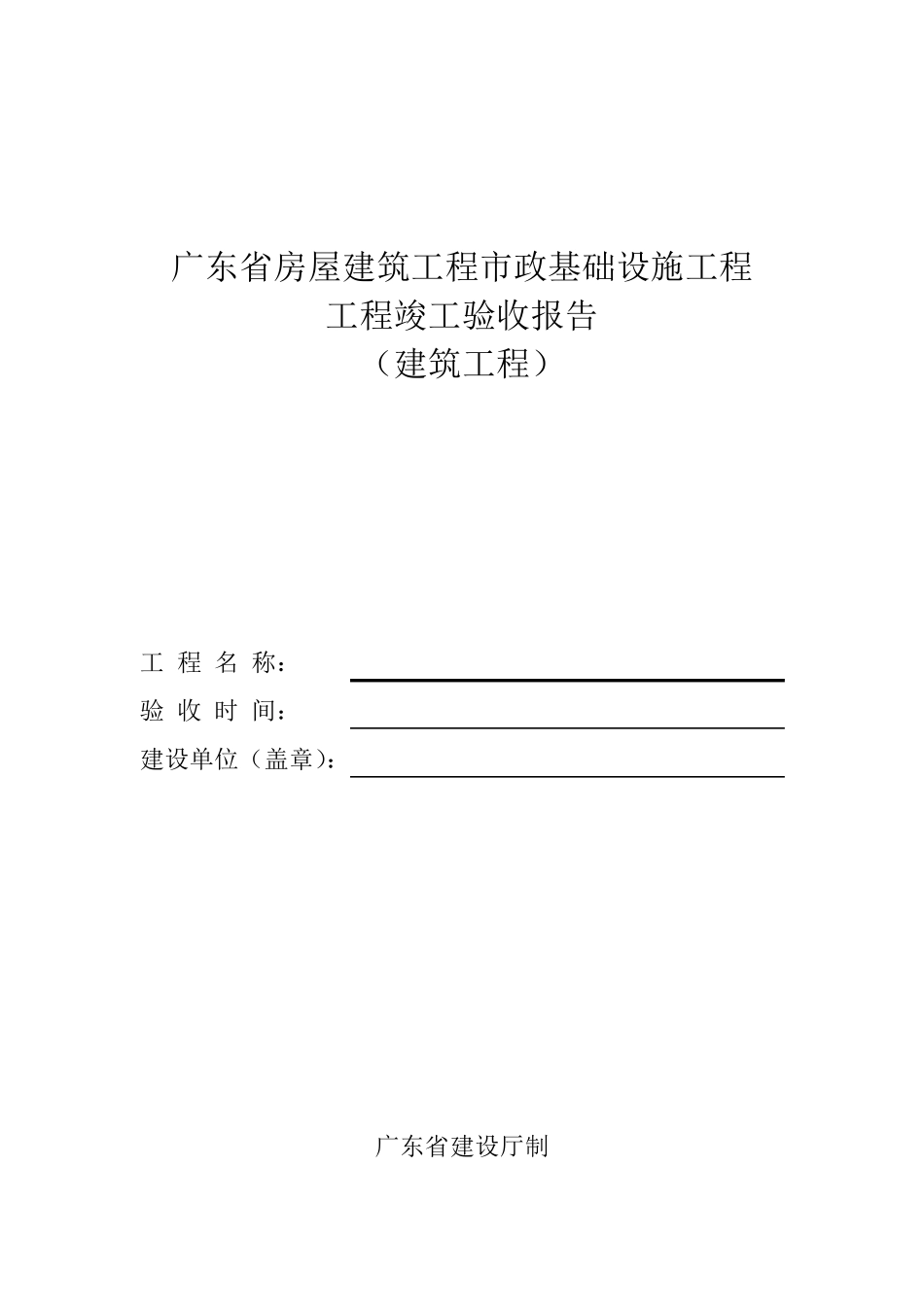 广东省房屋建筑工程市政基础设施工程
工程竣工验收报告
（建筑工程）

工 程 名 称：

验 收 时 间：

建设单位（盖章）：

广东省建设厅制